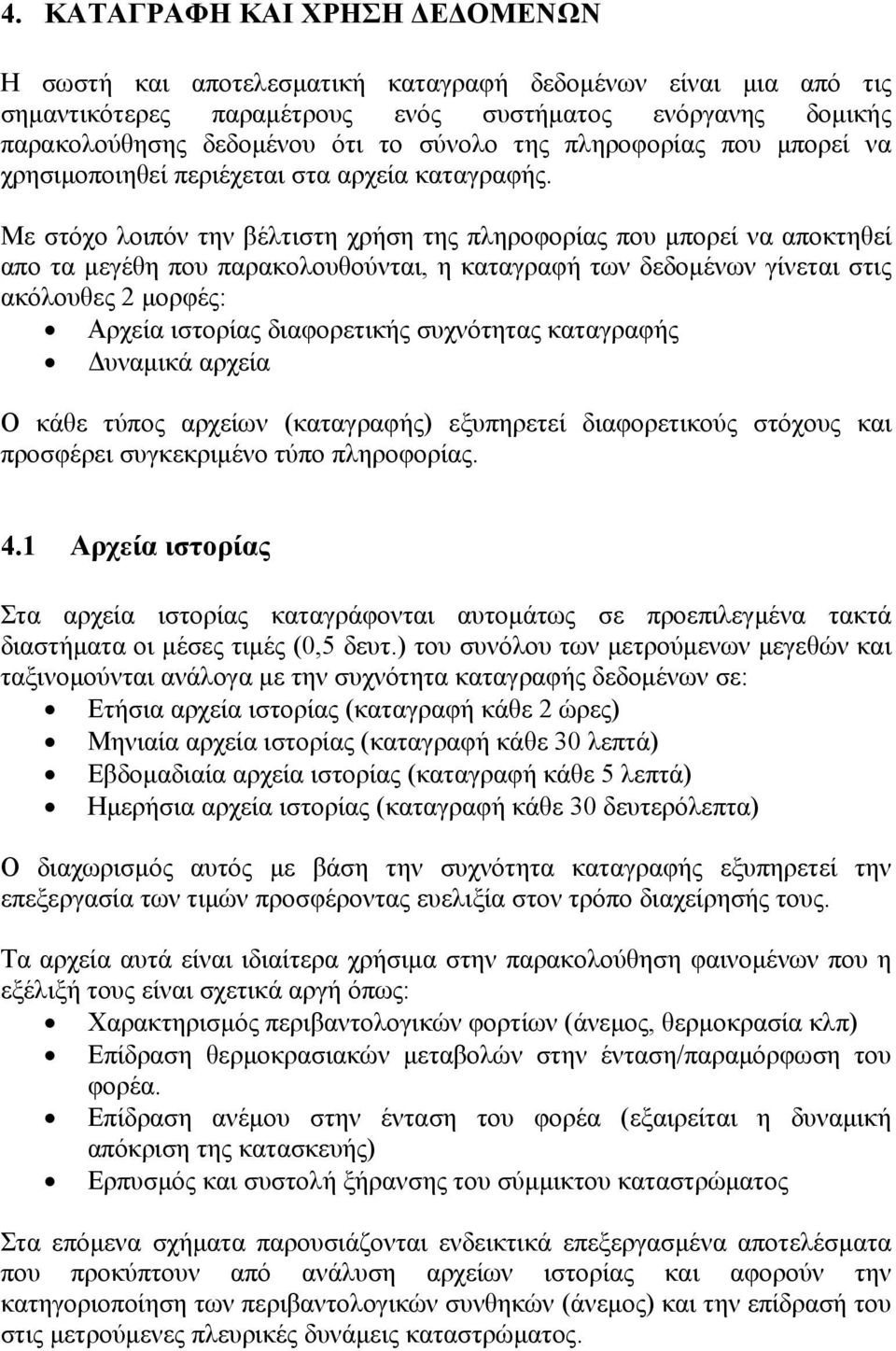 4. ΚΑΤΑΓΡΑΦΗ ΚΑΙ ΧΡΗΣΗ ΔΕΔΟΜΕΝΩΝ

Η σωστή και αποτελεσματική καταγραφή δεδομένων είναι μια από τις σημαντικότερες παραμέτρους ενός συστήματος ενόργανης δομικής παρακολούθησης δεδομένου ότι το σύνολο της πληροφορίας που μπορεί να χρησιμοποιηθεί περιέχεται στα αρχεία καταγραφής.

Με στόχο λοιπόν την βέλτιστη χρήση της πληροφορίας που μπορεί να αποκτηθεί απο τα μεγέθη που παρακολουθούνται, η καταγραφή των δεδομένων γίνεται στις ακόλουθες 2 μορφές:
• Αρχεία ιστορίας διαφορετικής συχνότητας καταγραφής
• Δυναμικά αρχεία

Ο κάθε τύπος αρχείων (καταγραφής) εξυπηρετεί διαφορετικούς στόχους και προσφέρει συγκεκριμένο τύπο πληροφορίας.

4.1 Αρχεία ιστορίας

Στα αρχεία ιστορίας καταγράφονται αυτομάτως σε προεπιλεγμένα τακτά διαστήματα οι μέσες τιμές (0,5 δευτ.) του συνόλου των μετρούμενων μεγεθών και ταξινομούνται ανάλογα με την συχνότητα καταγραφής δεδομένων σε:
• Ετήσια αρχεία ιστορίας (καταγραφή κάθε 2 ώρες)
• Μηνιαία αρχεία ιστορίας (καταγραφή κάθε 30 λεπτά)
• Εβδομαδιαία αρχεία ιστορίας (καταγραφή κάθε 5 λεπτά)
• Ημερήσια αρχεία ιστορίας (καταγραφή κάθε 30 δευτερόλεπτα)

Ο διαχωρισμός αυτός με βάση την συχνότητα καταγραφής εξυπηρετεί την επεξεργασία των τιμών προσφέροντας ευελιξία στον τρόπο διαχείρησής τους.

Τα αρχεία αυτά είναι ιδιαίτερα χρήσιμα στην παρακολούθηση φαινομένων που η εξέλιξή τους είναι σχετικά αργή όπως:
• Χαρακτηρισμός περιβαντολογικών φορτίων (άνεμος, θερμοκρασία κλπ)
• Επίδραση θερμοκρασιακών μεταβολών στην ένταση/παραμόρφωση του φορέα.
• Επίδραση ανέμου στην ένταση του φορέα (εξαιρείται η δυναμική απόκριση της κατασκευής)
• Ερπυσμός και συστολή ξήρανσης του σύμμικτου καταστρώματος

Στα επόμενα σχήματα παρουσιάζονται ενδεικτικά επεξεργασμένα αποτελέσματα που προκύπτουν από ανάλυση αρχείων ιστορίας και αφορούν την κατηγοριοποίηση των περιβαντολογικών συνθηκών (άνεμος) και την επίδρασή του στις μετρούμενες πλευρικές δυνάμεις καταστρώματος.